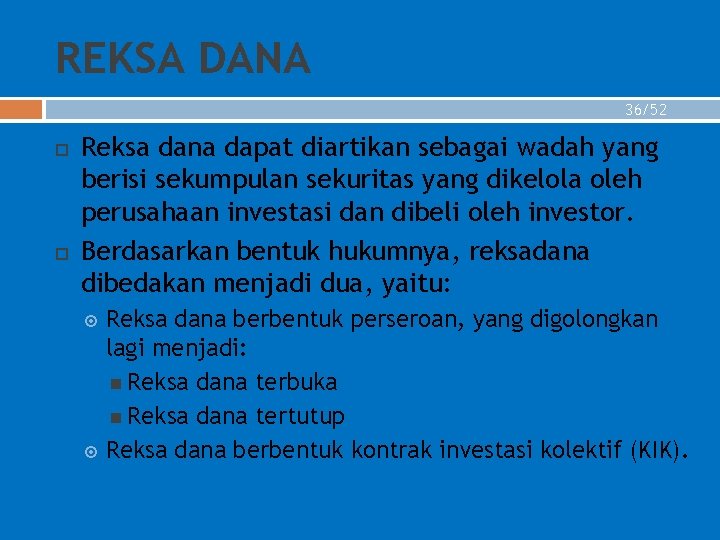 REKSA DANA

36/52

Reksa dana dapat diartikan sebagai wadah yang berisi sekumpulan sekuritas yang dikelola oleh perusahaan investasi dan dibeli oleh investor.

Berdasarkan bentuk hukumnya, reksadana dibedakan menjadi dua, yaitu:

Reksa dana berbentuk perseroan, yang digolongkan lagi menjadi:

Reksa dana terbuka

Reksa dana tertutup

Reksa dana berbentuk kontrak investasi kolektif (KIK).